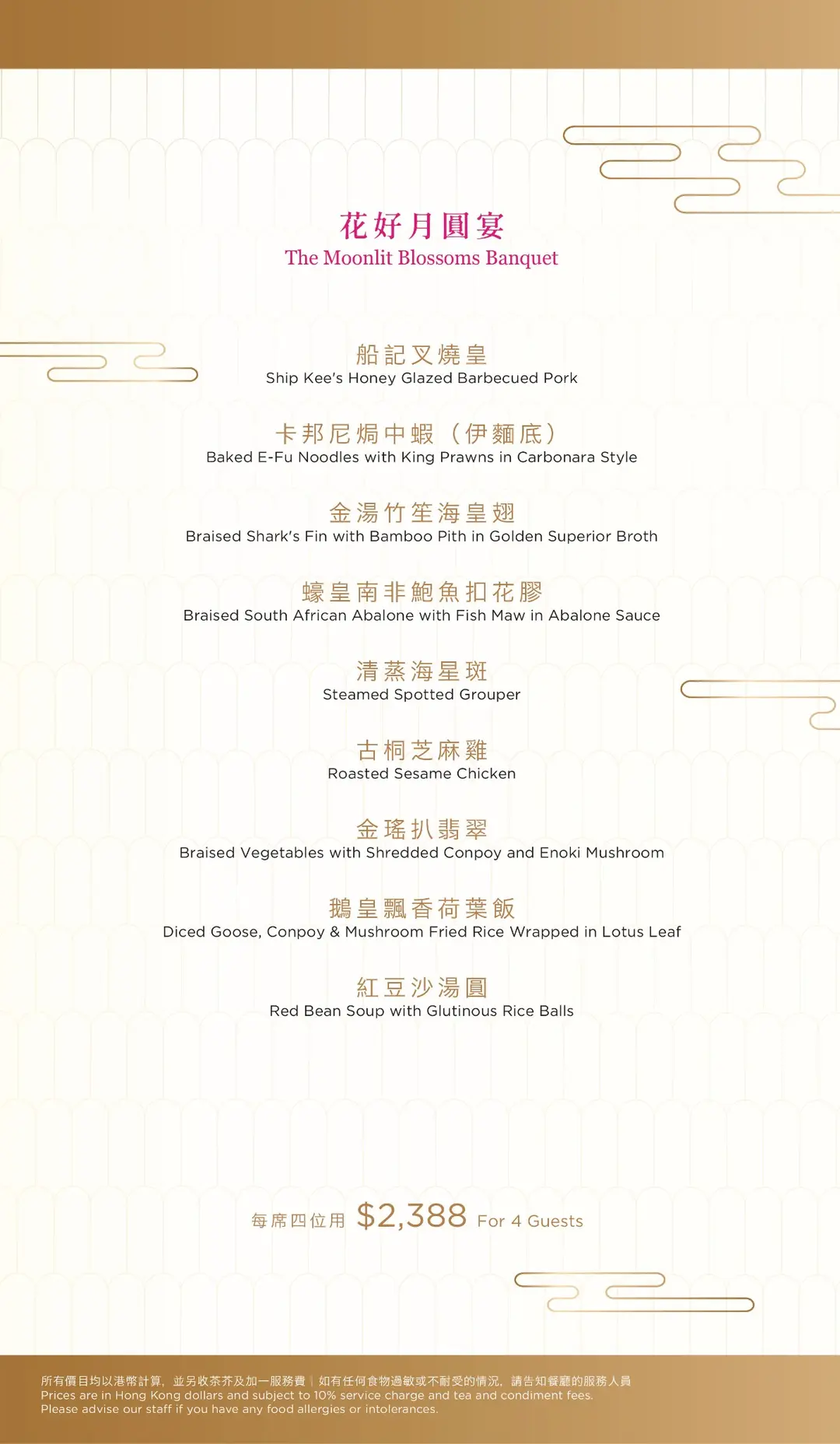 花好月圓宴
The Moonlit Blossoms Banquet

船記叉燒皇
Ship Kee's Honey Glazed Barbecued Pork

卡邦尼焗中蝦（伊麵底）
Baked E-Fu Noodles with King Prawns in Carbonara Style

金湯竹笙海皇翅
Braised Shark's Fin with Bamboo Pith in Golden Superior Broth

蠔皇南非鮑魚扣花膠
Braised South African Abalone with Fish Maw in Abalone Sauce

清蒸海星斑
Steamed Spotted Grouper

古桐芝麻雞
Roasted Sesame Chicken

金瑤扒翡翠
Braised Vegetables with Shredded Conpoy and Enoki Mushroom

鵝皇飄香荷葉飯
Diced Goose, Conpoy & Mushroom Fried Rice Wrapped in Lotus Leaf

紅豆沙湯圓
Red Bean Soup with Glutinous Rice Balls

每席四位用 $2,388 For 4 Guests

所有價目均以港幣計算，並另收茶芥及加一服務費 | 如有任何食物過敏或不耐受的情況，請告知餐廳的服務人員
Prices are in Hong Kong dollars and subject to 10% service charge and tea and condiment fees.
Please advise our staff if you have any food allergies or intolerances.